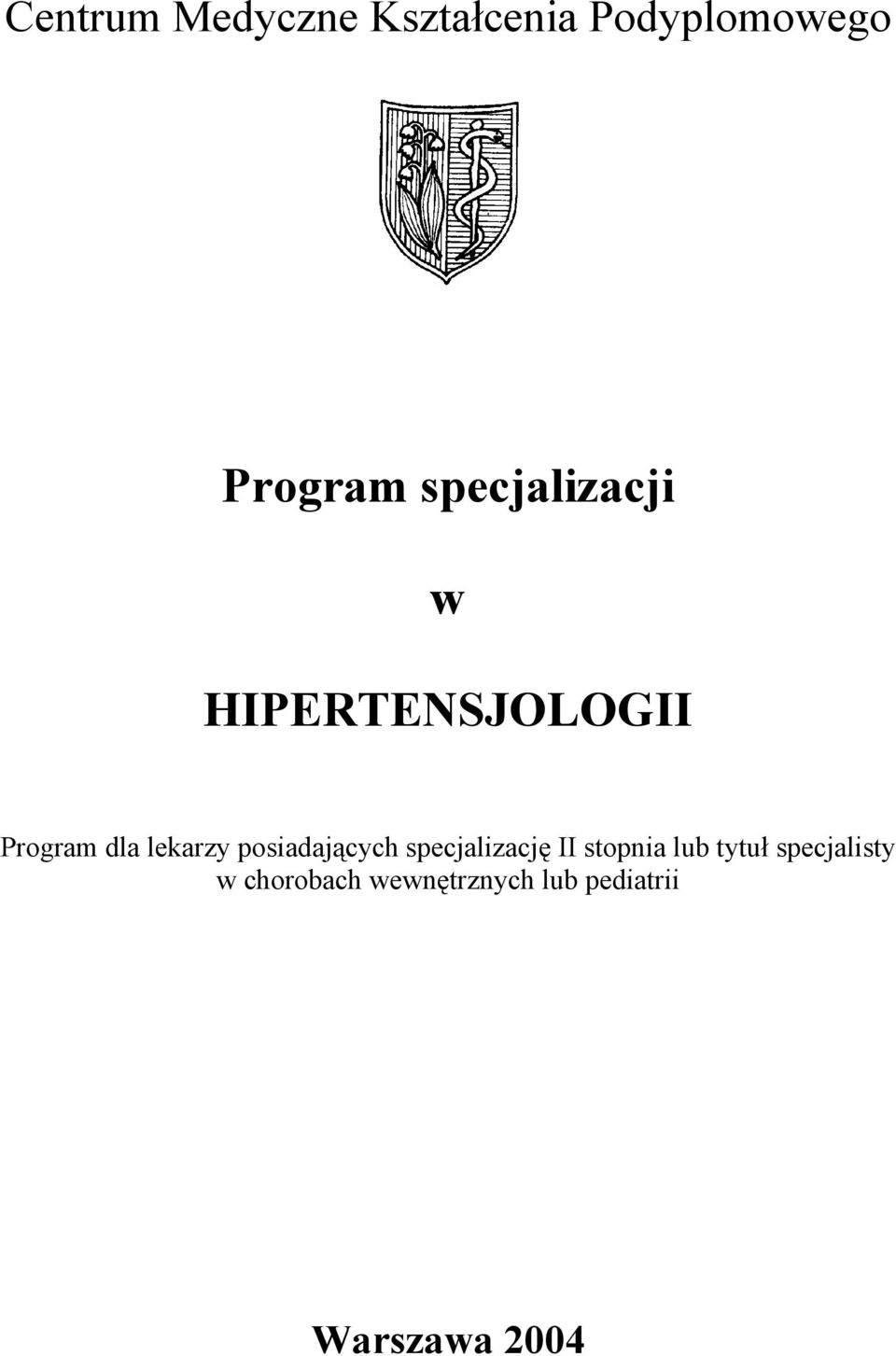 Centrum Medyczne Kształcenia Podyplomowego

Program specjalizacji

w

HIPERTENSJOLOGII

Program dla lekarzy posiadających specjalizację II stopnia lub tytuł specjalisty w chorobach wewnętrznych lub pediatrii

Warszawa 2004